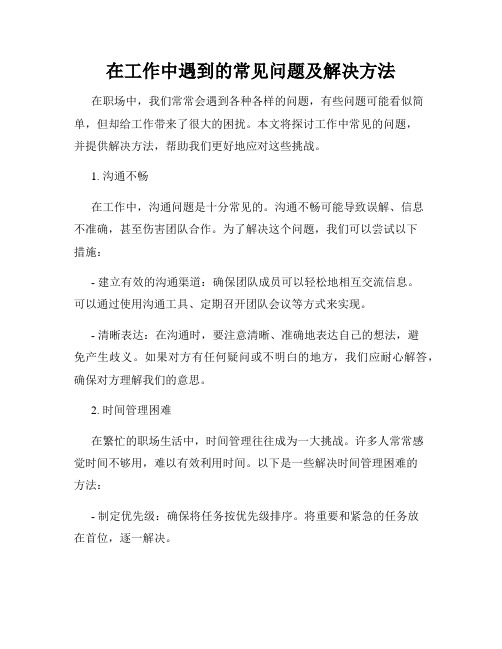 在工作中遇到的常见问题及解决方法

在职场中，我们常常会遇到各种各样的问题，有些问题可能看似简单，但却给工作带来了很大的困扰。本文将探讨工作中常见的问题，并提供解决方法，帮助我们更好地应对这些挑战。

1. 沟通不畅

在工作中，沟通问题是十分常见的。沟通不畅可能导致误解、信息不准确，甚至伤害团队合作。为了解决这个问题，我们可以尝试以下措施：

- 建立有效的沟通渠道：确保团队成员可以轻松地相互交流信息。可以通过使用沟通工具、定期召开团队会议等方式来实现。

- 清晰表达：在沟通时，要注意清晰、准确地表达自己的想法，避免产生歧义。如果对方有任何疑问或不明白的地方，我们应耐心解答，确保对方理解我们的意思。

2. 时间管理困难

在繁忙的职场生活中，时间管理往往成为一大挑战。许多人常常感觉时间不够用，难以有效利用时间。以下是一些解决时间管理困难的方法：

- 制定优先级：确保将任务按优先级排序。将重要和紧急的任务放在首位，逐一解决。